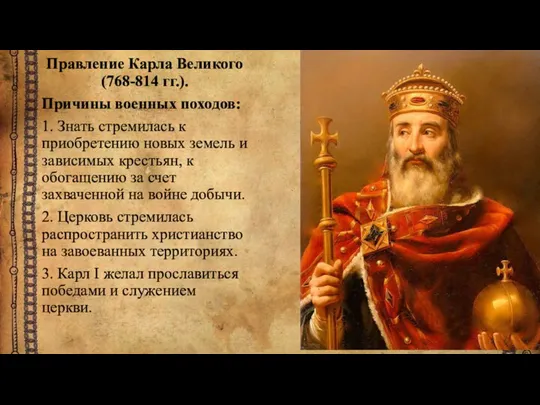 Правление Карла Великого (768-814 гг.).

Причины военных походов:

1. Знать стремилась к приобретению новых земель и зависимых крестьян, к обогащению за счет захваченной на войне добычи.

2. Церковь стремилась распространить христианство на завоеванных территориях.

3. Карл I желал прославиться победами и служением церкви.